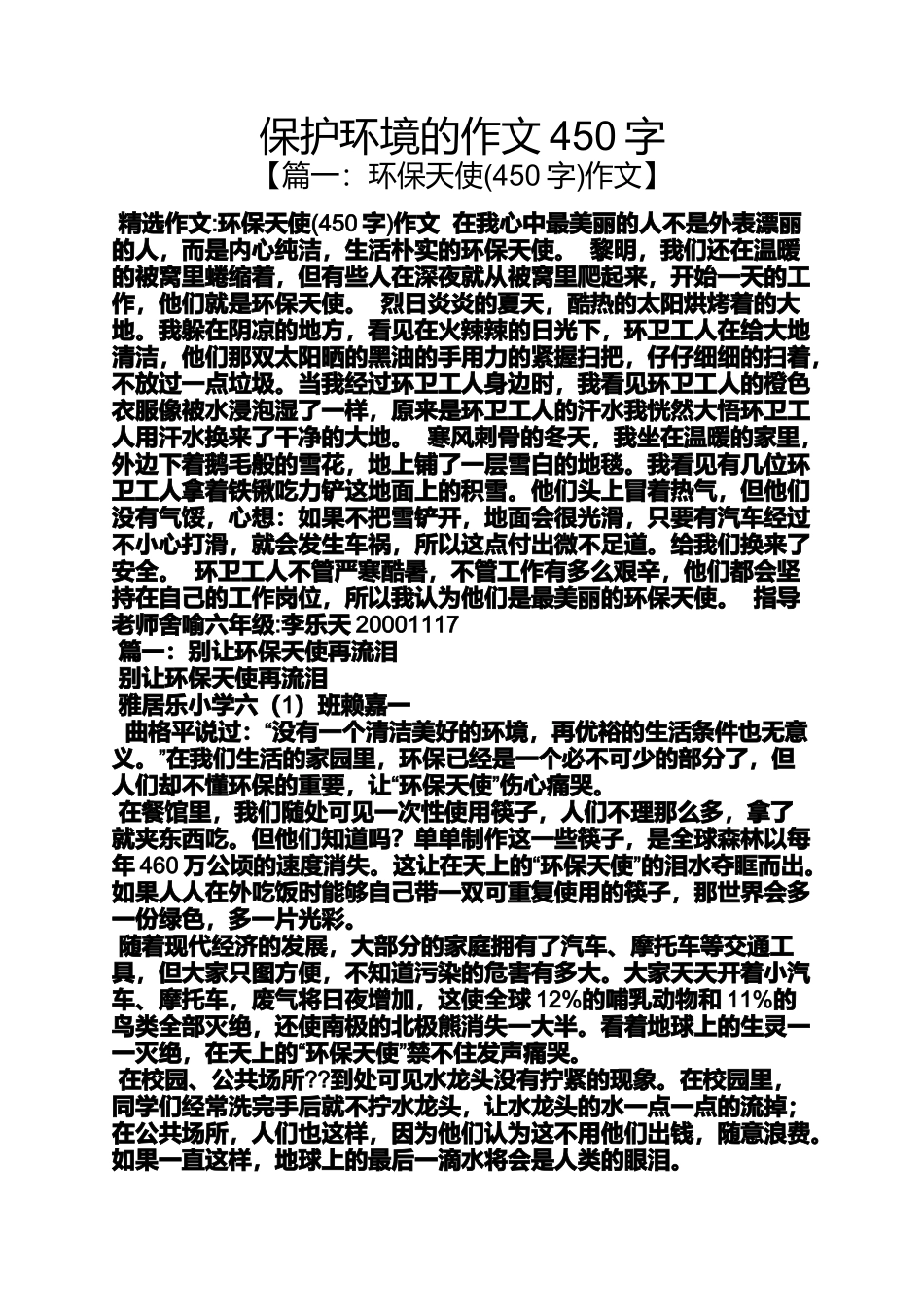 保护环境的作文 450 字
【篇一：环保天使(450 字)作文】

精选作文:环保天使(450 字)作文 在我心中最美丽的人不是外表漂丽的人，而是内心纯洁，生活朴实的环保天使。 黎明，我们还在温暖的被窝里蜷缩着，但有些人在深夜就从被窝里爬起来，开始一天的工作，他们就是环保天使。 烈日炎炎的夏天，酷热的太阳烘烤着的大地。我躲在阴凉的地方，看见在火辣辣的日光下，环卫工人在给大地清洁，他们那双太阳晒的黑油的手用力的紧握扫把，仔仔细细的扫着，不放过一点垃圾。当我经过环卫工人身边时，我看见环卫工人的橙色衣服像被水浸泡湿了一样，原来是环卫工人的汗水我恍然大悟环卫工人用汗水换来了干净的大地。 寒风刺骨的冬天，我坐在温暖的家里，外边下着鹅毛般的雪花，地上铺了一层雪白的地毯。我看见有几位环卫工人拿着铁锹吃力铲这地面上的积雪。他们头上冒着热气，但他们没有气馁，心想：如果不把雪铲开，地面会很光滑，只要有汽车经过不小心打滑，就会发生车祸，所以这点付出微不足道。给我们换来了安全。 环卫工人不管严寒酷暑，不管工作有多么艰辛，他们都会坚持在自己的工作岗位，所以我认为他们是最美丽的环保天使。 指导老师舍喻六年级:李乐天 20001117
篇一：别让环保天使再流泪
别让环保天使再流泪
雅居乐小学六（1）班赖嘉一
曲格平说过：“没有一个清洁美好的环境，再优裕的生活条件也无意义。”在我们生活的家园里，环保已经是一个必不可少的部分了，但人们却不懂环保的重要，让“环保天使”伤心痛哭。
在餐馆里，我们随处可见一次性使用筷子，人们不理那么多，拿了就夹东西吃。但他们知道吗？单单制作这一些筷子，是全球森林以每年 460 万公顷的速度消失。这让在天上的“环保天使”的泪水夺眶而出。如果人人在外吃饭时能够自己带一双可重复使用的筷子，那世界会多一份绿色，多一片光彩。
随着现代经济的发展，大部分的家庭拥有了汽车、摩托车等交通工具，但大家只图方便，不知道污染的危害有多大。大家天天开着小汽车、摩托车，废气将日夜增加，这使全球 12%的哺乳动物和 11%的鸟类全部灭绝，还使南极的北极熊消失一大半。看着地球上的生灵一一灭绝，在天上的“环保天使”禁不住发声痛哭。
在校园、公共场所??到处可见水龙头没有拧紧的现象。在校园里，同学们经常洗完手后就不拧水龙头，让水龙头的水一点一点的流掉；在公共场所，人们也这样，因为他们认为这不用他们出钱，随意浪费。如果一直这样，地球上的最后一滴水将会是人类的眼泪。